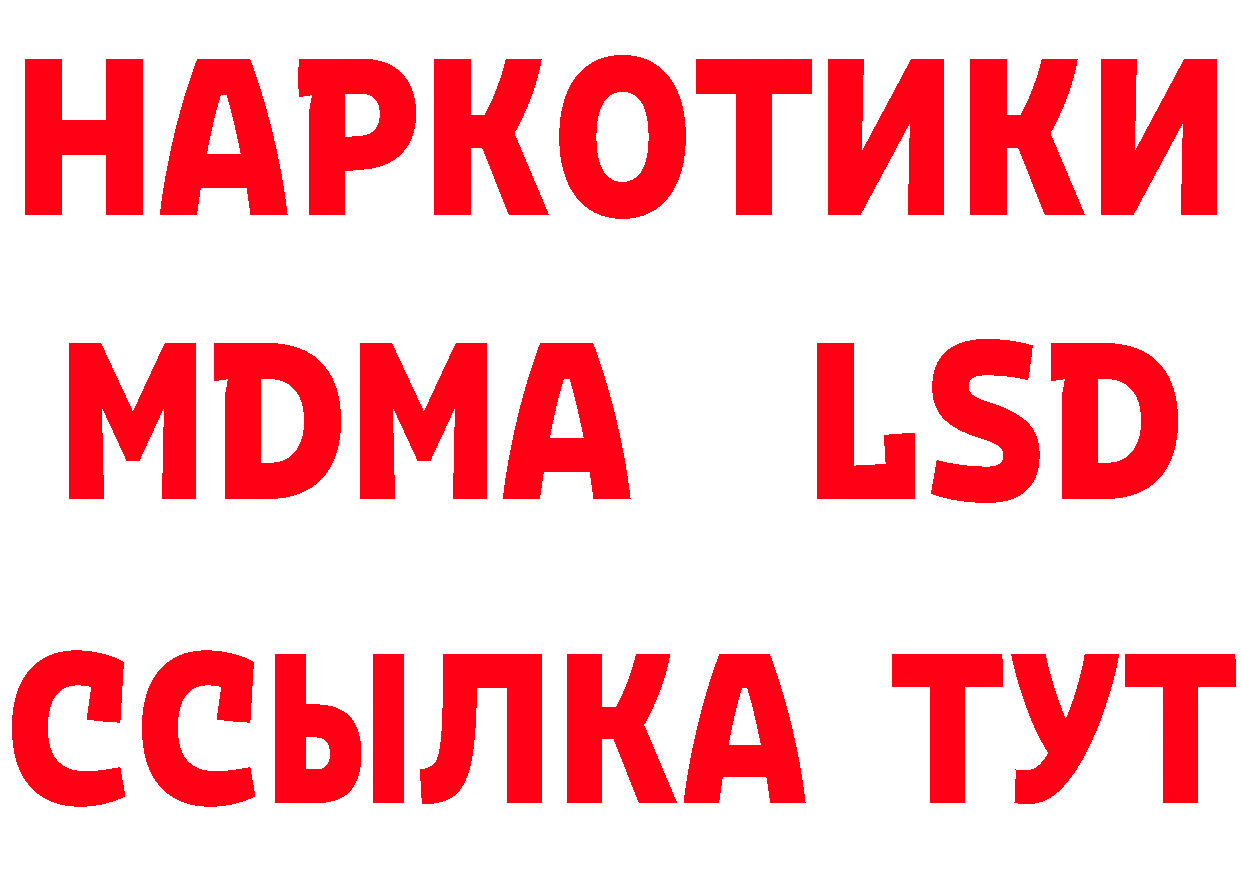 НАРКОТИКИ
MDMA LSD
ССЫЛКА ТУТ